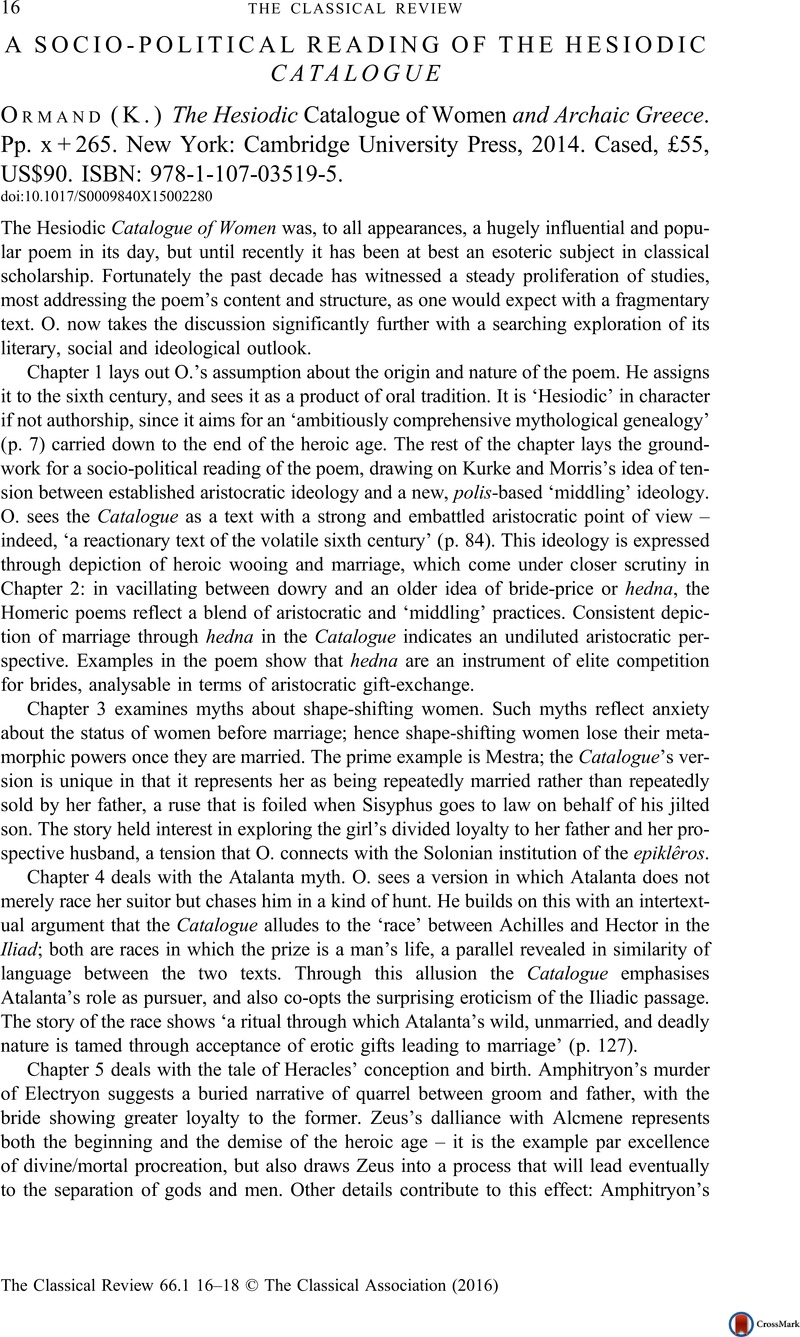 16 THE CLASSICAL REVIEW

A SOCIO-POLITICAL READING OF THE HESIODIC CATALOGUE

ORMAND (K.) The Hesiodic Catalogue of Women and Archaic Greece. Pp. x + 265. New York: Cambridge University Press, 2014. Cased, £55, US$90. ISBN: 978-1-107-03519-5.
doi:10.1017/S0009840X15002280

The Hesiodic Catalogue of Women was, to all appearances, a hugely influential and popular poem in its day, but until recently it has been at best an esoteric subject in classical scholarship. Fortunately the past decade has witnessed a steady proliferation of studies, most addressing the poem's content and structure, as one would expect with a fragmentary text. O. now takes the discussion significantly further with a searching exploration of its literary, social and ideological outlook.

Chapter 1 lays out O.'s assumption about the origin and nature of the poem. He assigns it to the sixth century, and sees it as a product of oral tradition. It is 'Hesiodic' in character if not authorship, since it aims for an 'ambitiously comprehensive mythological genealogy' (p. 7) carried down to the end of the heroic age. The rest of the chapter lays the groundwork for a socio-political reading of the poem, drawing on Kurke and Morris's idea of tension between established aristocratic ideology and a new, polis-based 'middling' ideology. O. sees the Catalogue as a text with a strong and embattled aristocratic point of view – indeed, 'a reactionary text of the volatile sixth century' (p. 84). This ideology is expressed through depiction of heroic wooing and marriage, which come under closer scrutiny in Chapter 2: in vacillating between dowry and an older idea of bride-price or hedna, the Homeric poems reflect a blend of aristocratic and 'middling' practices. Consistent depiction of marriage through hedna in the Catalogue indicates an undiluted aristocratic perspective. Examples in the poem show that hedna are an instrument of elite competition for brides, analysable in terms of aristocratic gift-exchange.

Chapter 3 examines myths about shape-shifting women. Such myths reflect anxiety about the status of women before marriage; hence shape-shifting women lose their metamorphic powers once they are married. The prime example is Mestra; the Catalogue's version is unique in that it represents her as being repeatedly married rather than repeatedly sold by her father, a ruse that is foiled when Sisyphus goes to law on behalf of his jilted son. The story held interest in exploring the girl's divided loyalty to her father and her prospective husband, a tension that O. connects with the Solonian institution of the epiklêros.

Chapter 4 deals with the Atalanta myth. O. sees a version in which Atalanta does not merely race her suitor but chases him in a kind of hunt. He builds on this with an intertextual argument that the Catalogue alludes to the 'race' between Achilles and Hector in the Iliad; both are races in which the prize is a man's life, a parallel revealed in similarity of language between the two texts. Through this allusion the Catalogue emphasises Atalanta's role as pursuer, and also co-opts the surprising eroticism of the Iliadic passage. The story of the race shows 'a ritual through which Atalanta's wild, unmarried, and deadly nature is tamed through acceptance of erotic gifts leading to marriage' (p. 127).

Chapter 5 deals with the tale of Heracles' conception and birth. Amphitryon's murder of Electryon suggests a buried narrative of quarrel between groom and father, with the bride showing greater loyalty to the former. Zeus's dalliance with Alcmene represents both the beginning and the demise of the heroic age – it is the example par excellence of divine/mortal procreation, but also draws Zeus into a process that will lead eventually to the separation of gods and men. Other details contribute to this effect: Amphitryon's

The Classical Review 66.1 16–18 © The Classical Association (2016)

CrossMark